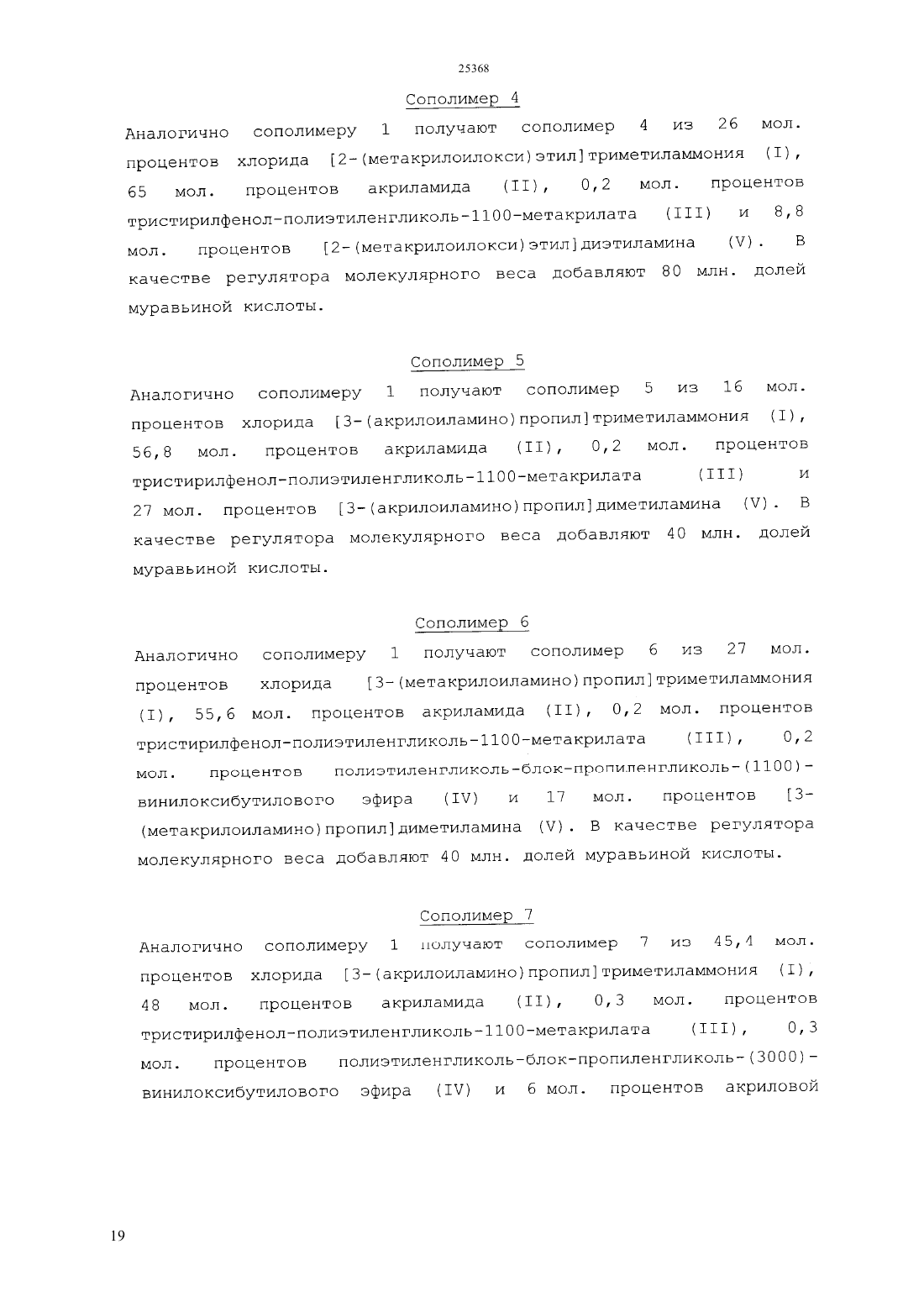 25368

Сополимер 4

Аналогично сополимеру 1 получают сополимер 4 из 26 мол. процентов хлорида [2-(метакрилоилокси)этил]триметиламмония (I), 65 мол. процентов акриламида (II), 0,2 мол. процентов тристирилфенол-полиэтиленгликоль-1100-метакрилата (III) и 8,8 мол. процентов [2-(метакрилоилокси)этил]диэтиламина (V). В качестве регулятора молекулярного веса добавляют 80 млн. долей муравьиной кислоты.

Сополимер 5

Аналогично сополимеру 1 получают сополимер 5 из 16 мол. процентов хлорида [3-(акрилоиламино)пропил]триметиламмония (I), 56,8 мол. процентов акриламида (II), 0,2 мол. процентов тристирилфенол-полиэтиленгликоль-1100-метакрилата (III) и 27 мол. процентов [3-(акрилоиламино)пропил]диметиламина (V). В качестве регулятора молекулярного веса добавляют 40 млн. долей муравьиной кислоты.

Сополимер 6

Аналогично сополимеру 1 получают сополимер 6 из 27 мол. процентов хлорида [3-(метакрилоиламино)пропил]триметиламмония (I), 55,6 мол. процентов акриламида (II), 0,2 мол. процентов тристирилфенол-полиэтиленгликоль-1100-метакрилата (III), 0,2 мол. процентов полиэтиленгликоль-блок-пропиленгликоль-(1100)-винилоксибутилового эфира (IV) и 17 мол. процентов [3-(метакрилоиламино)пропил]диметиламина (V). В качестве регулятора молекулярного веса добавляют 40 млн. долей муравьиной кислоты.

Сополимер 7

Аналогично сополимеру 1 получают сополимер 7 из 45,4 мол. процентов хлорида [3-(акрилоиламино)пропил]триметиламмония (I), 48 мол. процентов акриламида (II), 0,3 мол. процентов тристирилфенол-полиэтиленгликоль-1100-метакрилата (III), 0,3 мол. процентов полиэтиленгликоль-блок-пропиленгликоль-(3000)-винилоксибутилового эфира (IV) и 6 мол. процентов акриловой

19